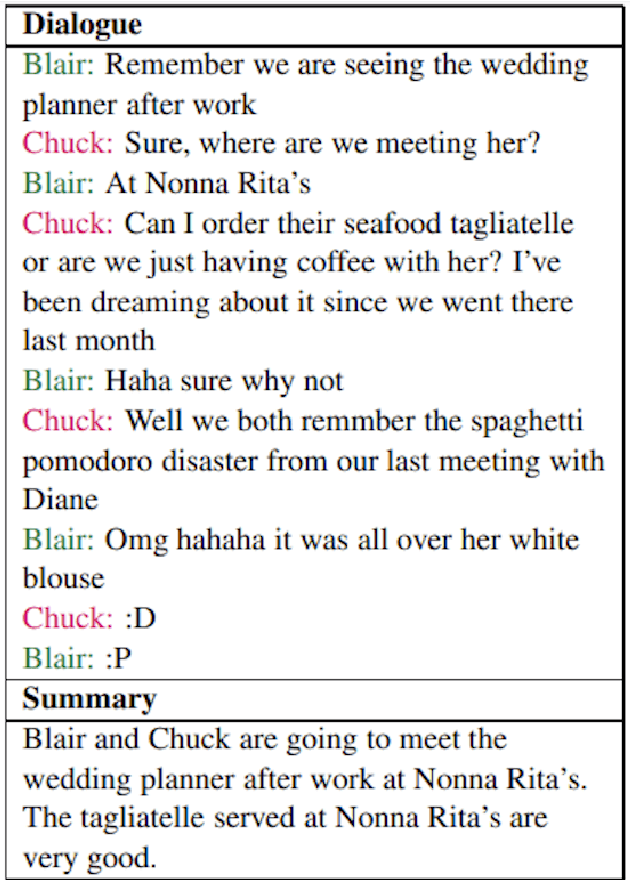 Dialogue

Blair: Remember we are seeing the wedding planner after work

Chuck: Sure, where are we meeting her?

Blair: At Nonna Rita's

Chuck: Can I order their seafood tagliatelle or are we just having coffee with her? I've been dreaming about it since we went there last month

Blair: Haha sure why not

Chuck: Well we both remmber the spaghetti pomodoro disaster from our last meeting with Diane

Blair: Omg hahaha it was all over her white blouse

Chuck: :D

Blair: :P

Summary

Blair and Chuck are going to meet the wedding planner after work at Nonna Rita's. The tagliatelle served at Nonna Rita's are very good.